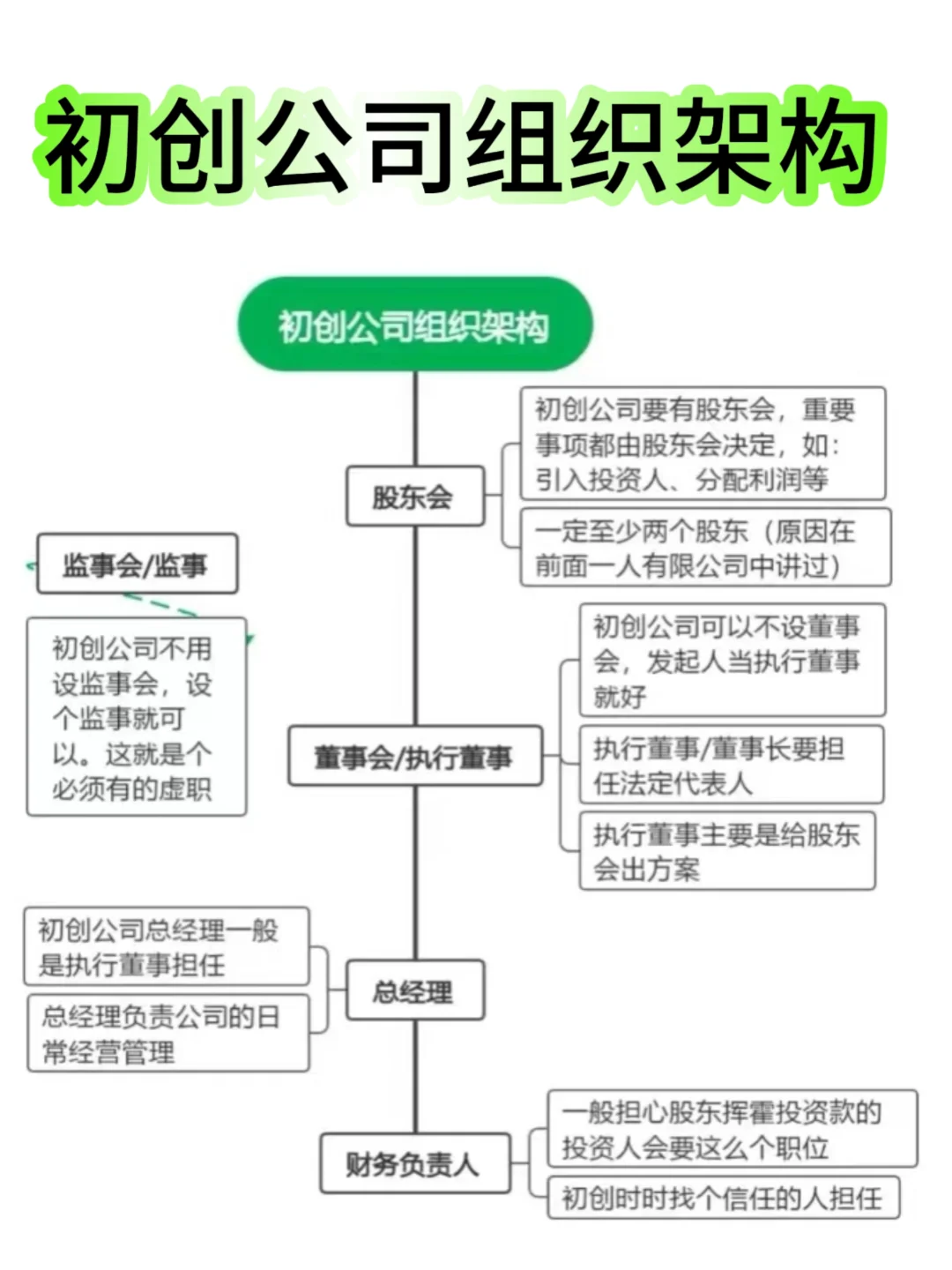 初创公司组织架构

初创公司组织架构

股东会

初创公司要有股东会，重要事项都由股东会决定，如：引入投资人、分配利润等

一定至少两个股东（原因在前面一人有限公司中讲过）

监事会/监事

初创公司不用设监事会，设个监事就可以。这就是个必须有的虚职

董事会/执行董事

初创公司可以不设董事会，发起人当执行董事就好

执行董事/董事长要担任法定代表人

执行董事主要是给股东会出方案

总经理

初创公司总经理一般是执行董事担任

总经理负责公司的日常经营管理

财务负责人

一般担心股东挥霍投资款的投资人会要这么个职位

初创时时找个信任的人担任